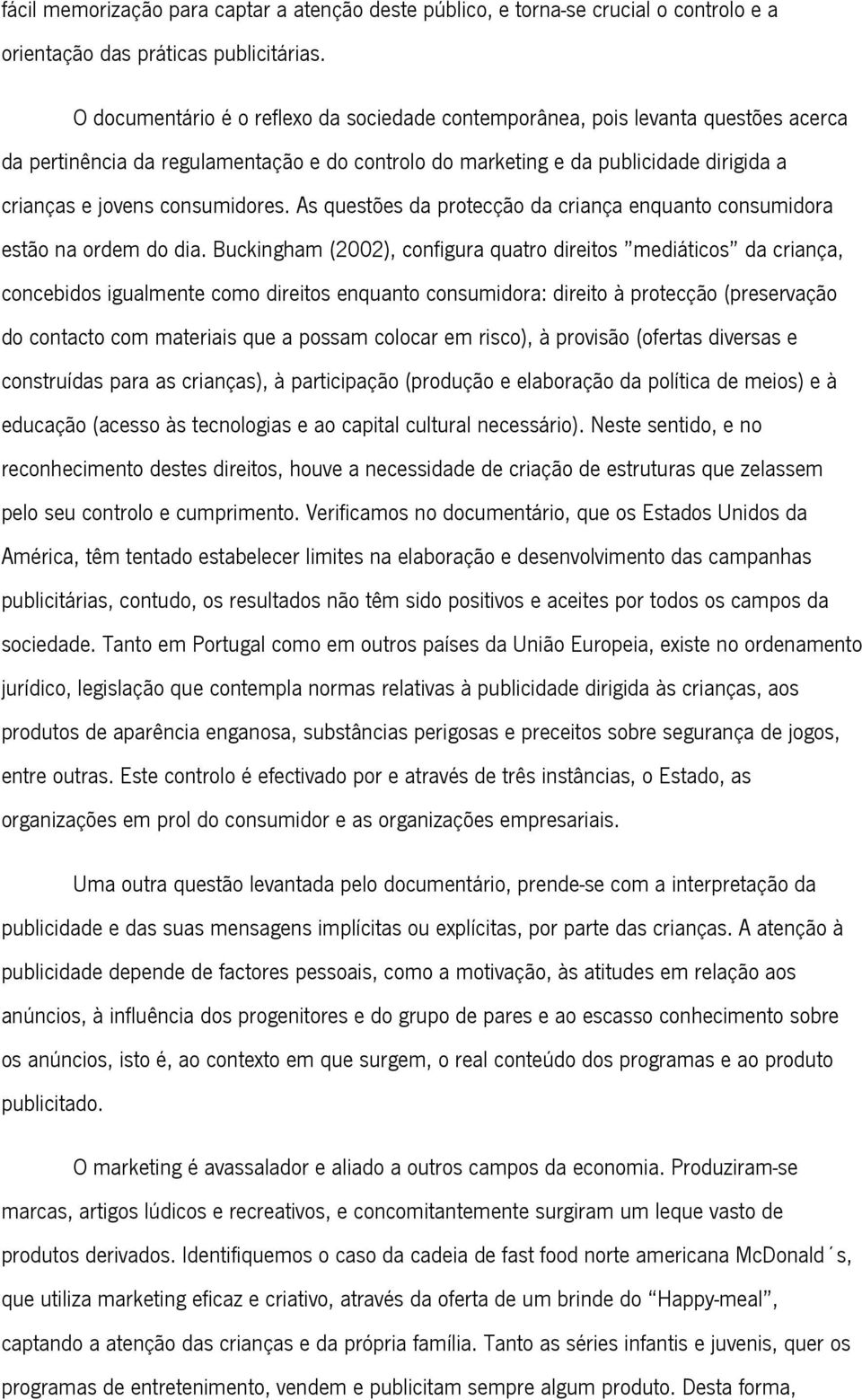 fácil memorização para captar a atenção deste público, e torna-se crucial o controlo e a orientação das práticas publicitárias.

O documentário é o reflexo da sociedade contemporânea, pois levanta questões acerca da pertinência da regulamentação e do controlo do marketing e da publicidade dirigida a crianças e jovens consumidores. As questões da protecção da criança enquanto consumidora estão na ordem do dia. Buckingham (2002), configura quatro direitos "mediáticos" da criança, concebidos igualmente como direitos enquanto consumidora: direito à protecção (preservação do contacto com materiais que a possam colocar em risco), à provisão (ofertas diversas e construídas para as crianças), à participação (produção e elaboração da política de meios) e à educação (acesso às tecnologias e ao capital cultural necessário). Neste sentido, e no reconhecimento destes direitos, houve a necessidade de criação de estruturas que zelassem pelo seu controlo e cumprimento. Verificamos no documentário, que os Estados Unidos da América, têm tentado estabelecer limites na elaboração e desenvolvimento das campanhas publicitárias, contudo, os resultados não têm sido positivos e aceites por todos os campos da sociedade. Tanto em Portugal como em outros países da União Europeia, existe no ordenamento jurídico, legislação que contempla normas relativas à publicidade dirigida às crianças, aos produtos de aparência enganosa, substâncias perigosas e preceitos sobre segurança de jogos, entre outras. Este controlo é efectivado por e através de três instâncias, o Estado, as organizações em prol do consumidor e as organizações empresariais.

Uma outra questão levantada pelo documentário, prende-se com a interpretação da publicidade e das suas mensagens implícitas ou explícitas, por parte das crianças. A atenção à publicidade depende de factores pessoais, como a motivação, às atitudes em relação aos anúncios, à influência dos progenitores e do grupo de pares e ao escasso conhecimento sobre os anúncios, isto é, ao contexto em que surgem, o real conteúdo dos programas e ao produto publicitado.

O marketing é avassalador e aliado a outros campos da economia. Produziram-se marcas, artigos lúdicos e recreativos, e concomitantemente surgiram um leque vasto de produtos derivados. Identifiquemos o caso da cadeia de fast food norte americana McDonald´s, que utiliza marketing eficaz e criativo, através da oferta de um brinde do "Happy-meal", captando a atenção das crianças e da própria família. Tanto as séries infantis e juvenis, quer os programas de entretenimento, vendem e publicitam sempre algum produto. Desta forma,